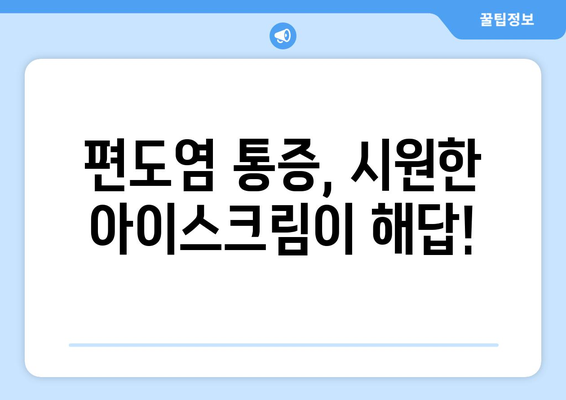 꿀팁정보

편도염 통증, 시원한 아이스크림이 해답!